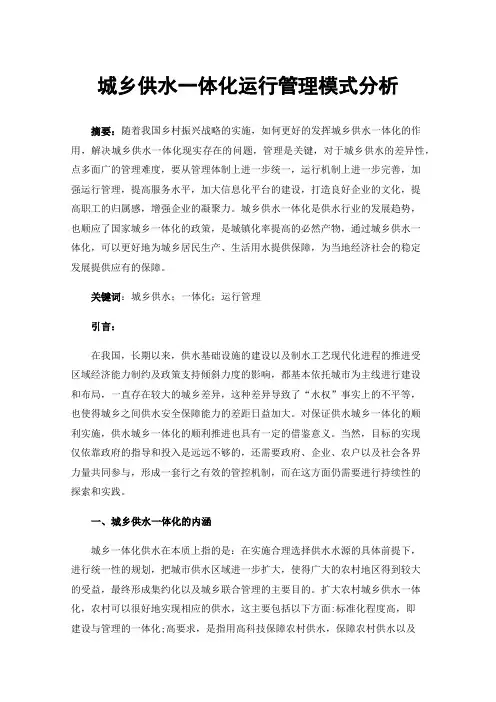 城乡供水一体化运行管理模式分析

摘要：随着我国乡村振兴战略的实施，如何更好的发挥城乡供水一体化的作用，解决城乡供水一体化现实存在的问题，管理是关键，对于城乡供水的差异性，点多面广的管理难度，要从管理体制上进一步统一，运行机制上进一步完善，加强运行管理，提高服务水平，加大信息化平台的建设，打造良好企业的文化，提高职工的归属感，增强企业的凝聚力。城乡供水一体化是供水行业的发展趋势，也顺应了国家城乡一体化的政策，是城镇化率提高的必然产物，通过城乡供水一体化，可以更好地为城乡居民生产、生活用水提供保障，为当地经济社会的稳定发展提供应有的保障。

关键词：城乡供水；一体化；运行管理

引言：

在我国，长期以来，供水基础设施的建设以及制水工艺现代化进程的推进受区域经济能力制约及政策支持倾斜力度的影响，都基本依托城市为主线进行建设和布局，一直存在较大的城乡差异，这种差异导致了“水权”事实上的不平等，也使得城乡之间供水安全保障能力的差距日益加大。对保证供水城乡一体化的顺利实施，供水城乡一体化的顺利推进也具有一定的借鉴意义。当然，目标的实现仅依靠政府的指导和投入是远远不够的，还需要政府、企业、农户以及社会各界力量共同参与，形成一套行之有效的管控机制，而在这方面仍需要进行持续性的探索和实践。

一、城乡供水一体化的内涵

城乡一体化供水在本质上指的是：在实施合理选择供水水源的具体前提下，进行统一性的规划，把城市供水区域进一步扩大，使得广大的农村地区得到较大的受益，最终形成集约化以及城乡联合管理的主要目的。扩大农村城乡供水一体化，农村可以很好地实现相应的供水，这主要包括以下方面：标准化程度高，即建设与管理的一体化；高要求，是指用高科技保障农村供水，保障农村供水以及